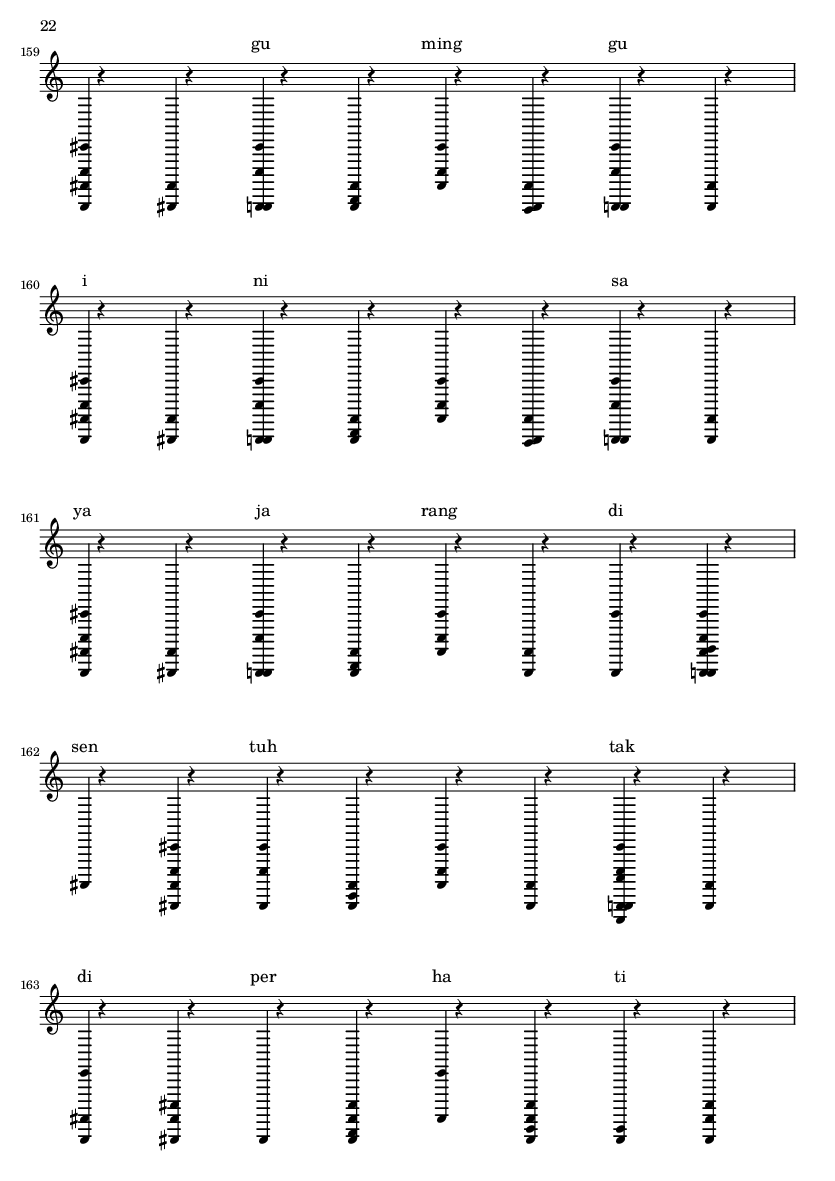 22

159

gu ming gu

160

i ni sa

161

ya ja rang di

162

sen tuh tak

163

di per ha ti